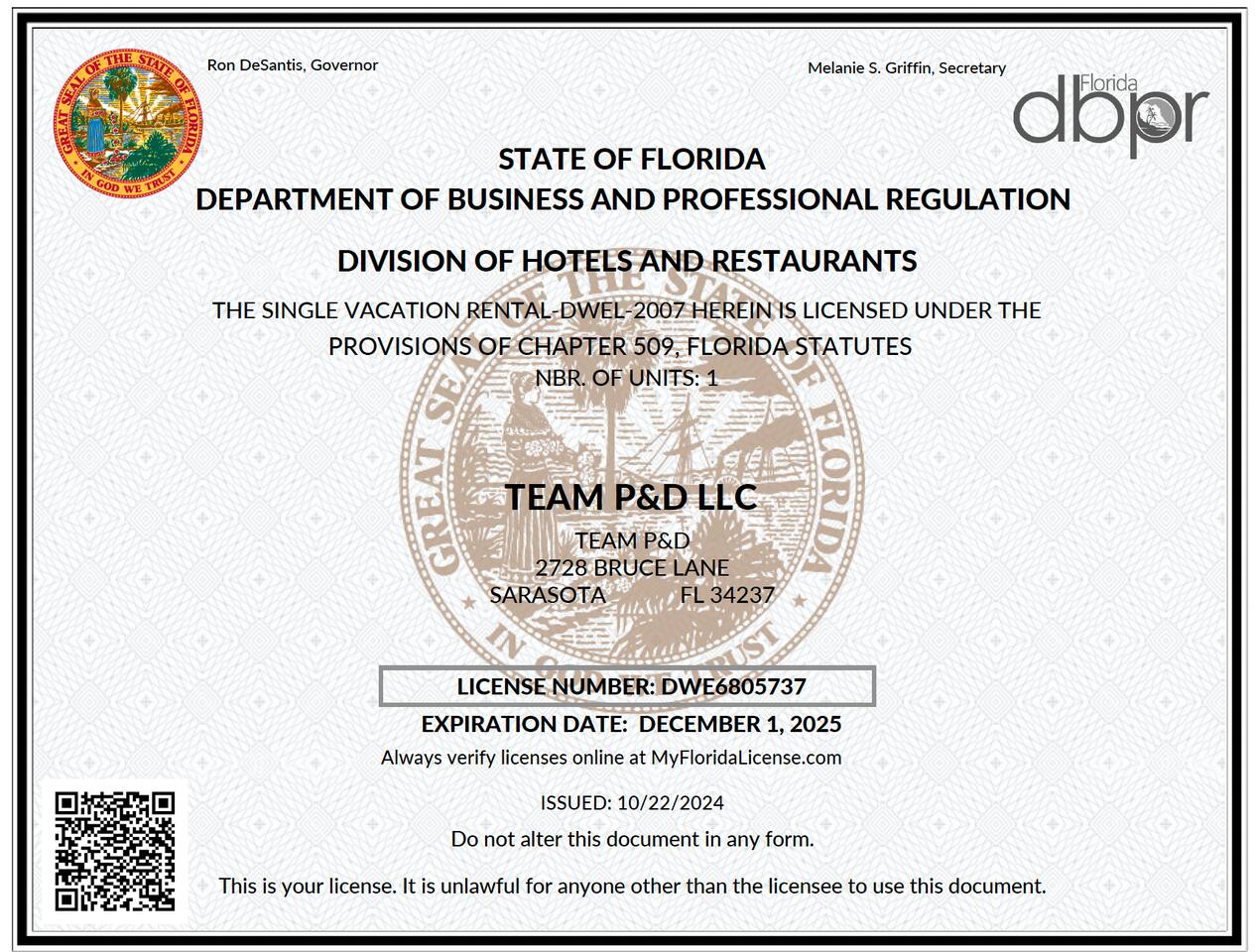 GREAT SEAL OF THE STATE OF FLORIDA
IN GOD WE TRUST

Ron DeSantis, Governor

Melanie S. Griffin, Secretary

Florida
dbpr

STATE OF FLORIDA
DEPARTMENT OF BUSINESS AND PROFESSIONAL REGULATION

DIVISION OF HOTELS AND RESTAURANTS
THE SINGLE VACATION RENTAL-DWEL-2007 HEREIN IS LICENSED UNDER THE PROVISIONS OF CHAPTER 509, FLORIDA STATUTES
NBR. OF UNITS: 1

GREAT SEAL OF THE STATE OF FLORIDA
IN GOD WE TRUST

TEAM P&D LLC
TEAM P&D
2728 BRUCE LANE
SARASOTA FL 34237

LICENSE NUMBER: DWE6805737
EXPIRATION DATE: DECEMBER 1, 2025
Always verify licenses online at MyFloridaLicense.com

ISSUED: 10/22/2024
Do not alter this document in any form.

This is your license. It is unlawful for anyone other than the licensee to use this document.